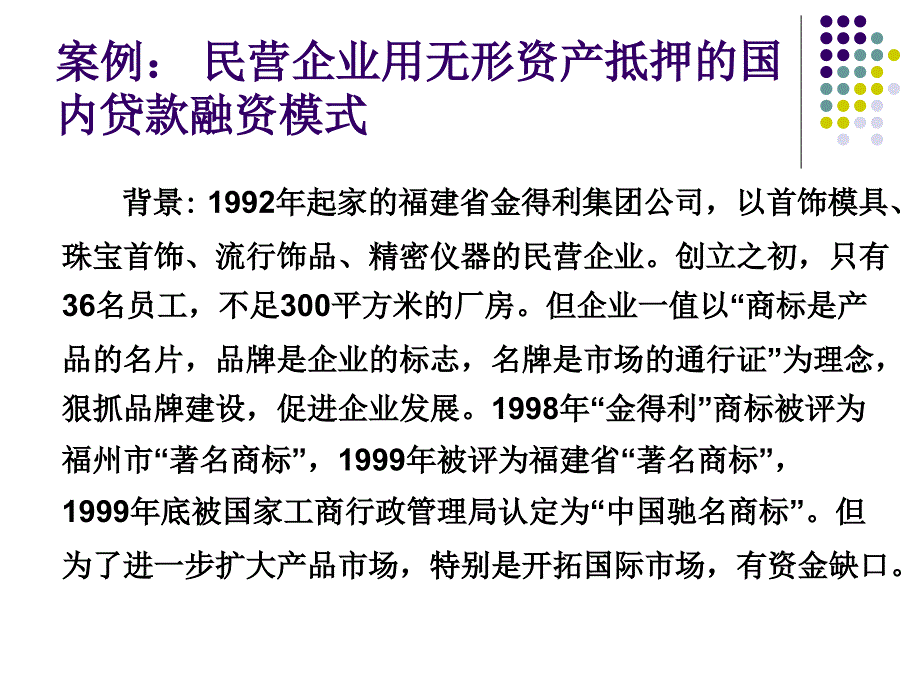 案例： 民营企业用无形资产抵押的国内贷款融资模式

背景: 1992年起家的福建省金得利集团公司，以首饰模具、珠宝首饰、流行饰品、精密仪器的民营企业。创立之初，只有36名员工，不足300平方米的厂房。但企业一值以“商标是产品的名片，品牌是企业的标志，名牌是市场的通行证”为理念，狠抓品牌建设，促进企业发展。1998年“金得利”商标被评为福州市“著名商标”，1999年被评为福建省“著名商标”，1999年底被国家工商行政管理局认定为“中国驰名商标”。但为了进一步扩大产品市场，特别是开拓国际市场，有资金缺口。